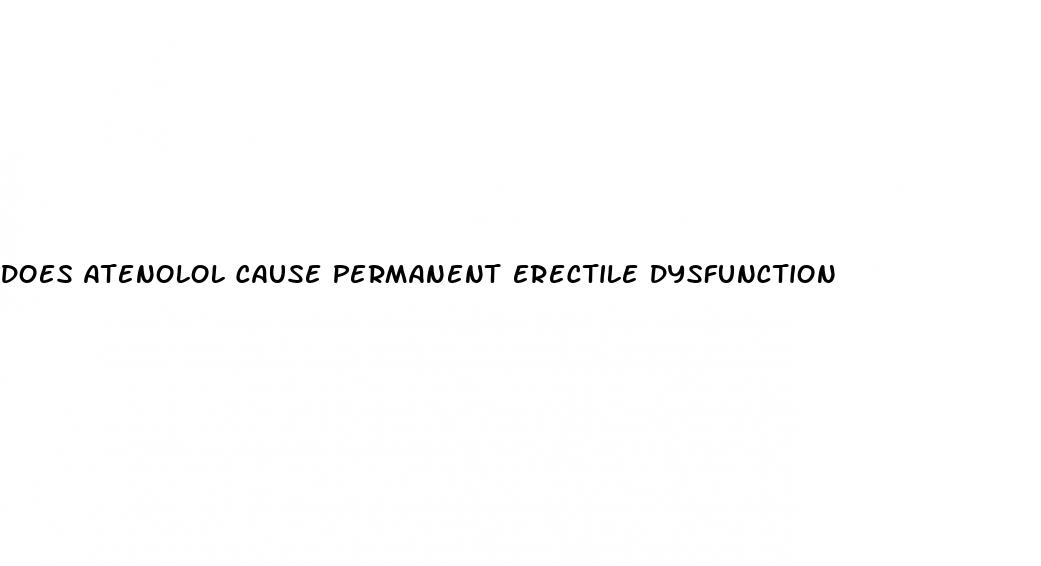 DOES ATENOLOL CAUSE PERMANENT ERECTILE DYSFUNCTION